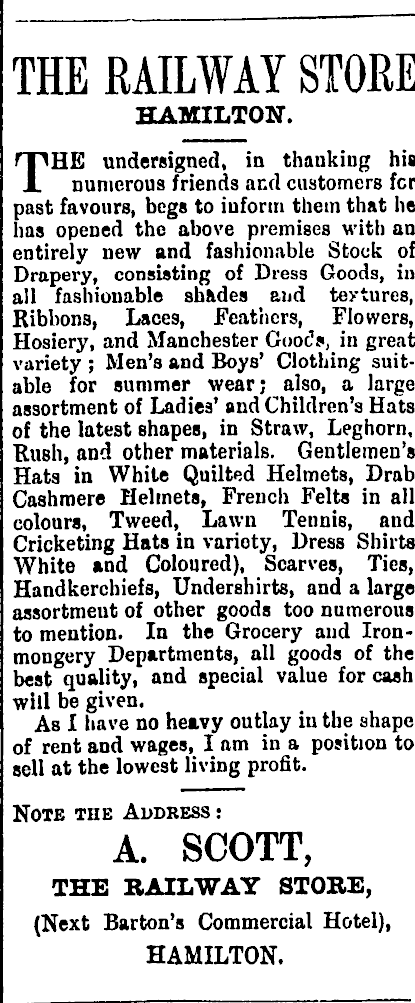 THE RAILWAY STORE
HAMILTON.

THE undersigned, in thanking his numerous friends and customers for past favours, begs to inform them that he has opened the above premises with an entirely new and fashionable Stock of Drapery, consisting of Dress Goods, in all fashionable shades and textures, Ribbons, Laces, Feathers, Flowers, Hosiery, and Manchester Goods, in great variety; Men's and Boys' Clothing suitable for summer wear; also, a large assortment of Ladies' and Children's Hats of the latest shapes, in Straw, Leghorn, Rush, and other materials. Gentlemen's Hats in White Quilted Helmets, Drab Cashmere Helmets, French Felts in all colours, Tweed, Lawn Tennis, and Cricketing Hats in variety, Dress Shirts White and Coloured), Scarves, Ties, Handkerchiefs, Undershirts, and a large assortment of other goods too numerous to mention. In the Grocery and Ironmongery Departments, all goods of the best quality, and special value for cash will be given.

As I have no heavy outlay in the shape of rent and wages, I am in a position to sell at the lowest living profit.

NOTE THE ADDRESS:
A. SCOTT,
THE RAILWAY STORE,
(Next Barton's Commercial Hotel),
HAMILTON.